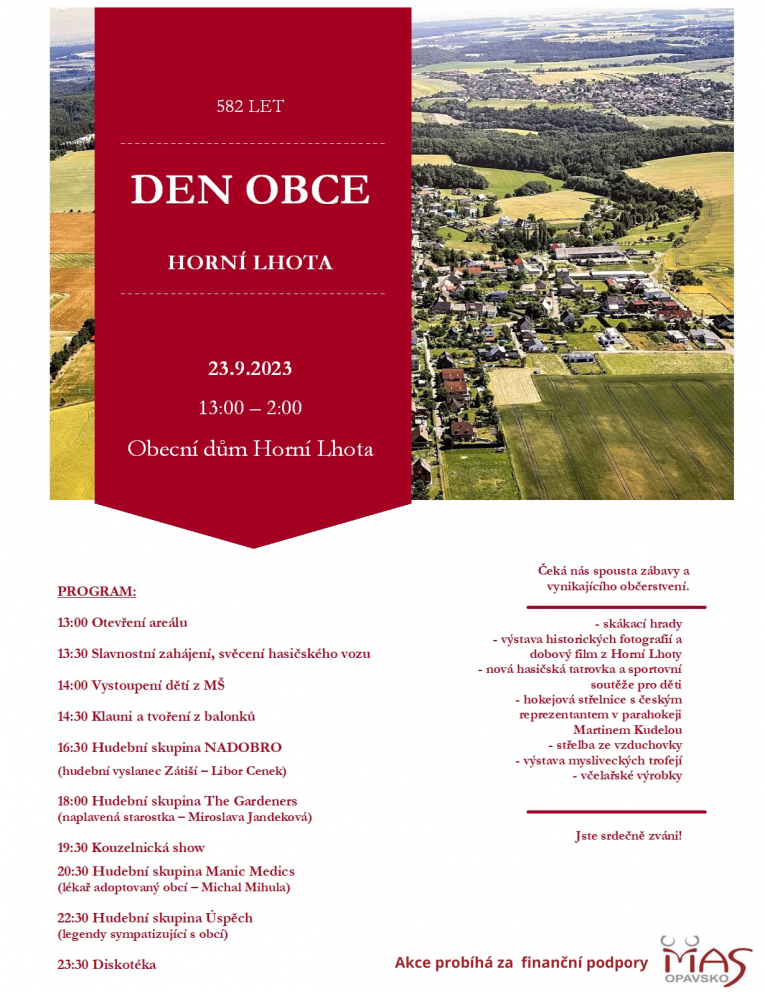 582 LET

DEN OBCE

HORNÍ LHOTA

23.9.2023

13:00 – 2:00

Obecní dům Horní Lhota

PROGRAM:

13:00 Otevření areálu

13:30 Slavnostní zahájení, svěcení hasičského vozu

14:00 Vystoupení dětí z MŠ

14:30 Klauni a tvoření z balonků

16:30 Hudební skupina NADOBRO

(hudební vyslanec Zátiší – Libor Cenek)

18:00 Hudební skupina The Gardeners

(naplavená starostka – Miroslava Jandeková)

19:30 Kouzelnická show

20:30 Hudební skupina Manic Medics

(lékař adoptovaný obcí – Michal Mihula)

22:30 Hudební skupina Úspěch

(legendy sympatizující s obcí)

23:30 Diskotéka

Čeká nás spousta zábavy a vynikajícího občerstvení.

- skákací hrady
- výstava historických fotografií a dobový film z Horní Lhoty
- nová hasičská tatrovka a sportovní soutěže pro děti
- hokejová střelnice s českým reprezentantem v parahokeji Martinem Kudelou
- střelba ze vzduchovky
- výstava mysliveckých trofejí
- včelařské výrobky

Jste srdečně zváni!

Akce probíhá za finanční podpory

MAS OPAVSKO